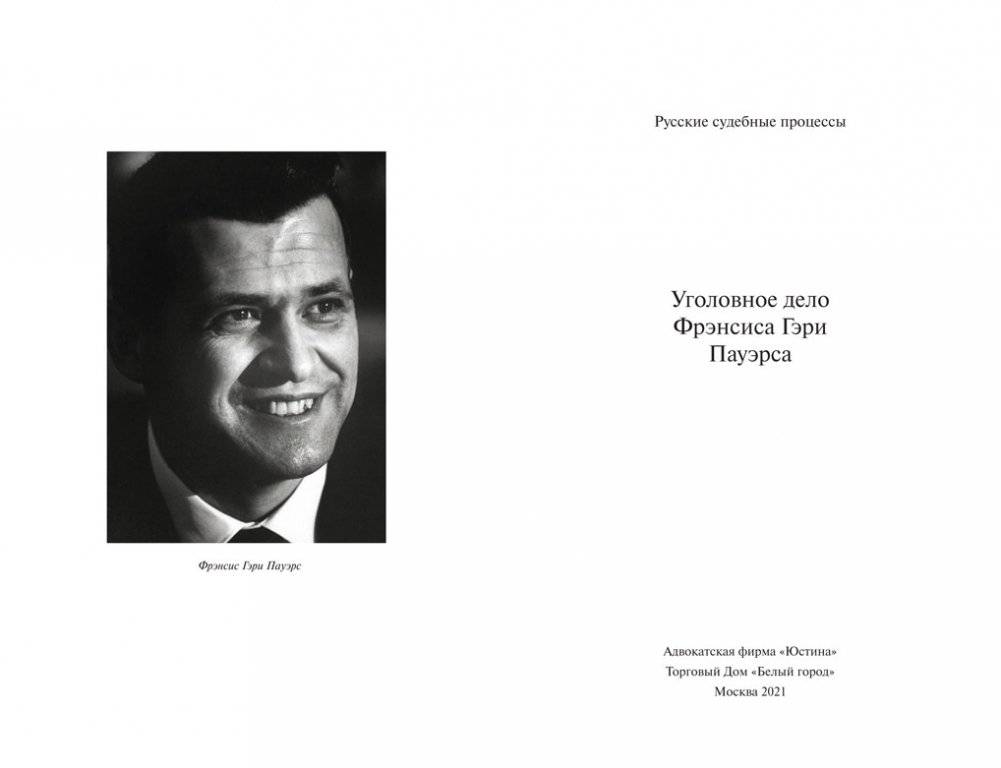 Фрэнсис Гэри Пауэрс

Русские судебные процессы

Уголовное дело
Фрэнсиса Гэри
Пауэрса

Адвокатская фирма «Юстина»
Торговый Дом «Белый город»
Москва 2021